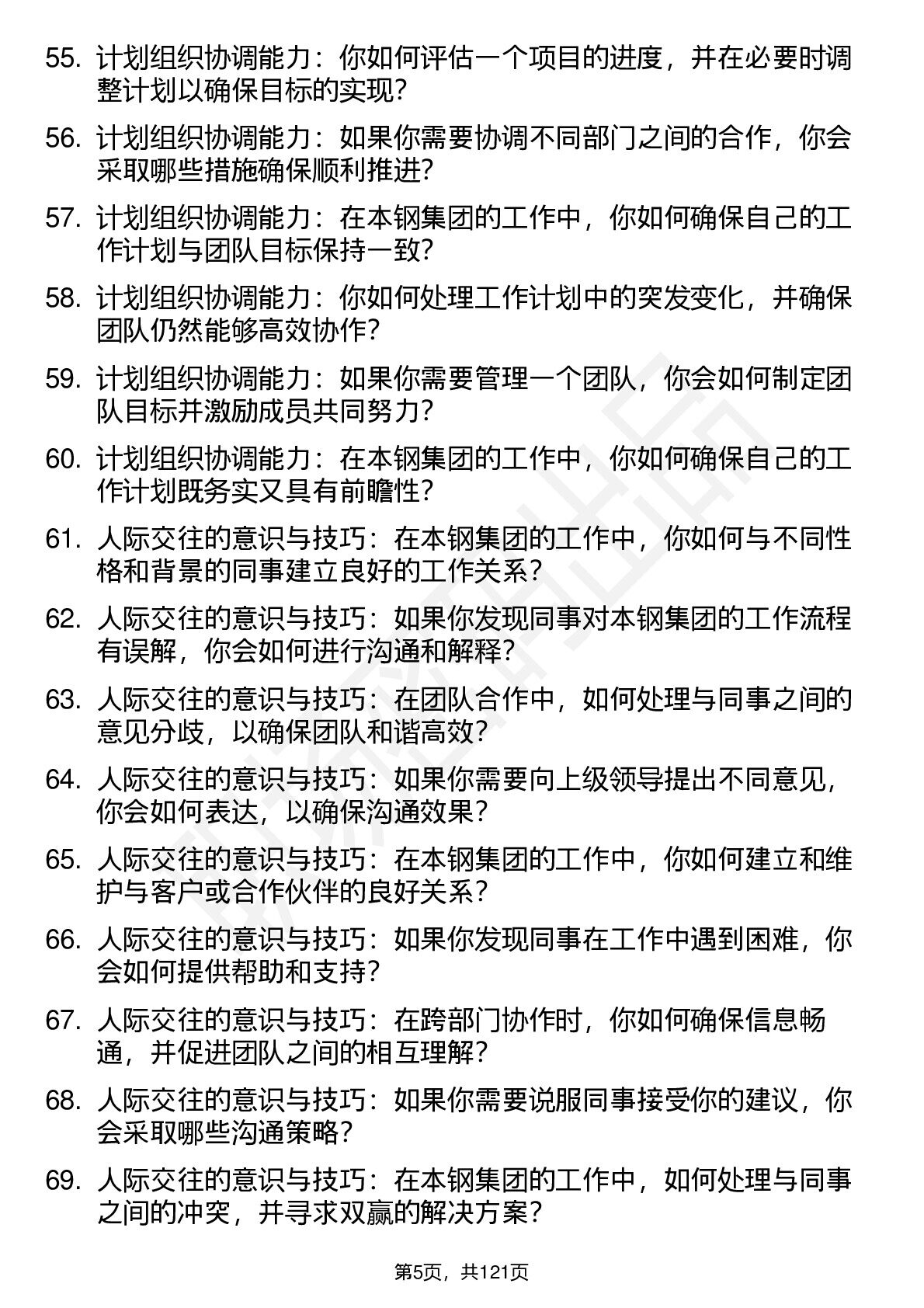 55. 计划组织协调能力：你如何评估一个项目的进度，并在必要时调整计划以确保目标的实现？

56. 计划组织协调能力：如果你需要协调不同部门之间的合作，你会采取哪些措施确保顺利推进？

57. 计划组织协调能力：在本钢集团的工作中，你如何确保自己的工作计划与团队目标保持一致？

58. 计划组织协调能力：你如何处理工作计划中的突发变化，并确保团队仍然能够高效协作？

59. 计划组织协调能力：如果你需要管理一个团队，你会如何制定团队目标并激励成员共同努力？

60. 计划组织协调能力：在本钢集团的工作中，你如何确保自己的工作计划既务实又具有前瞻性？

61. 人际交往的意识与技巧：在本钢集团的工作中，你如何与不同性格和背景的同事建立良好的工作关系？

62. 人际交往的意识与技巧：如果你发现同事对本钢集团的工作流程有误解，你会如何进行沟通和解释？

63. 人际交往的意识与技巧：在团队合作中，如何处理与同事之间的意见分歧，以确保团队和谐高效？

64. 人际交往的意识与技巧：如果你需要向上级领导提出不同意见，你会如何表达，以确保沟通效果？

65. 人际交往的意识与技巧：在本钢集团的工作中，你如何建立和维护与客户或合作伙伴的良好关系？

66. 人际交往的意识与技巧：如果你发现同事在工作中遇到困难，你会如何提供帮助和支持？

67. 人际交往的意识与技巧：在跨部门协作时，你如何确保信息畅通，并促进团队之间的相互理解？

68. 人际交往的意识与技巧：如果你需要说服同事接受你的建议，你会采取哪些沟通策略？

69. 人际交往的意识与技巧：在本钢集团的工作中，如何处理与同事之间的冲突，并寻求双赢的解决方案？

第5页，共121页